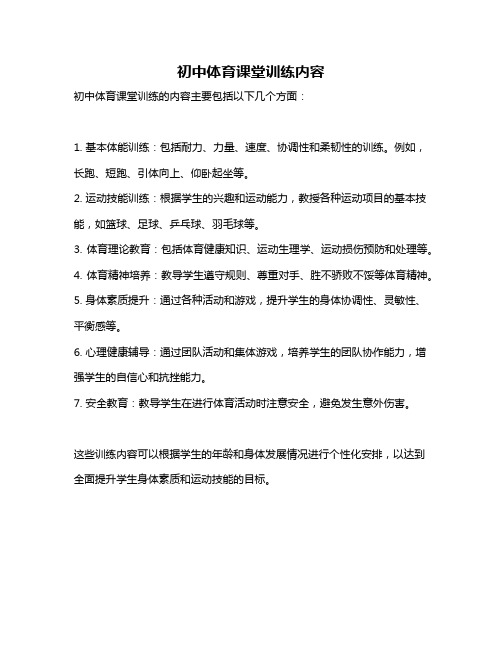 初中体育课堂训练内容

初中体育课堂训练的内容主要包括以下几个方面：

1. 基本体能训练：包括耐力、力量、速度、协调性和柔韧性的训练。例如，长跑、短跑、引体向上、仰卧起坐等。

2. 运动技能训练：根据学生的兴趣和运动能力，教授各种运动项目的基本技能，如篮球、足球、乒乓球、羽毛球等。

3. 体育理论教育：包括体育健康知识、运动生理学、运动损伤预防和处理等。

4. 体育精神培养：教导学生遵守规则、尊重对手、胜不骄败不馁等体育精神。

5. 身体素质提升：通过各种活动和游戏，提升学生的身体协调性、灵敏性、平衡感等。

6. 心理健康辅导：通过团队活动和集体游戏，培养学生的团队协作能力，增强学生的自信心和抗挫能力。

7. 安全教育：教导学生在进行体育活动时注意安全，避免发生意外伤害。

这些训练内容可以根据学生的年龄和身体发展情况进行个性化安排，以达到全面提升学生身体素质和运动技能的目标。